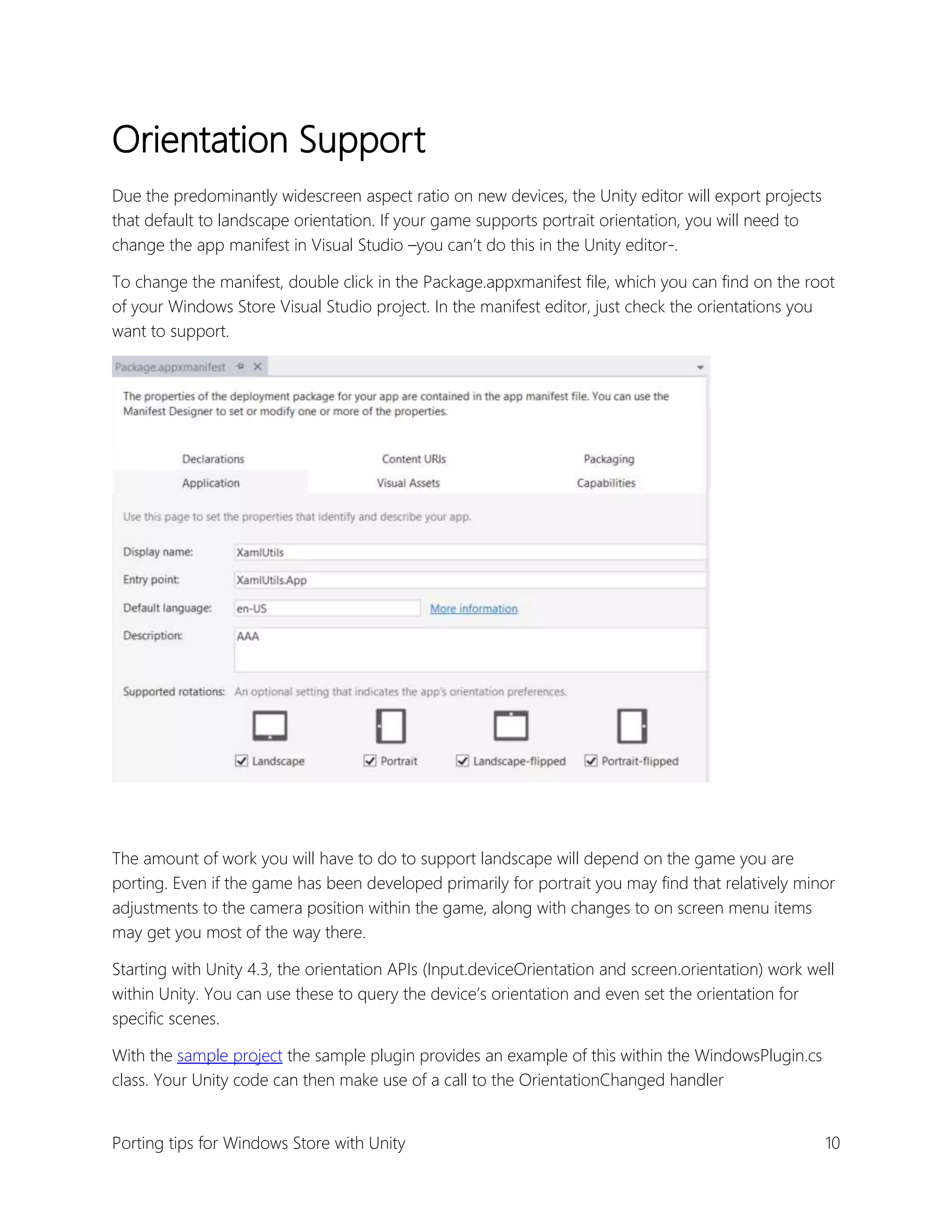 Orientation Support

Due the predominantly widescreen aspect ratio on new devices, the Unity editor will export projects that default to landscape orientation. If your game supports portrait orientation, you will need to change the app manifest in Visual Studio –you can't do this in the Unity editor-.

To change the manifest, double click in the Package.appxmanifest file, which you can find on the root of your Windows Store Visual Studio project. In the manifest editor, just check the orientations you want to support.

Package.appxmanifest

The properties of the deployment package for your app are contained in the app manifest file. You can use the Manifest Designer to set or modify one or more of the properties.

Declarations Content URIs Packaging
Application Visual Assets Capabilities

Use this page to set the properties that identify and describe your app.

Display name: XamlUtils
Entry point: XamlUtils.App
Default language: en-US More information
Description: AAA

Supported rotations: An optional setting that indicates the app's orientation preferences.

Landscape Portrait Landscape-flipped Portrait-flipped

The amount of work you will have to do to support landscape will depend on the game you are porting. Even if the game has been developed primarily for portrait you may find that relatively minor adjustments to the camera position within the game, along with changes to on screen menu items may get you most of the way there.

Starting with Unity 4.3, the orientation APIs (Input.deviceOrientation and screen.orientation) work well within Unity. You can use these to query the device's orientation and even set the orientation for specific scenes.

With the sample project the sample plugin provides an example of this within the WindowsPlugin.cs class. Your Unity code can then make use of a call to the OrientationChanged handler

Porting tips for Windows Store with Unity 10